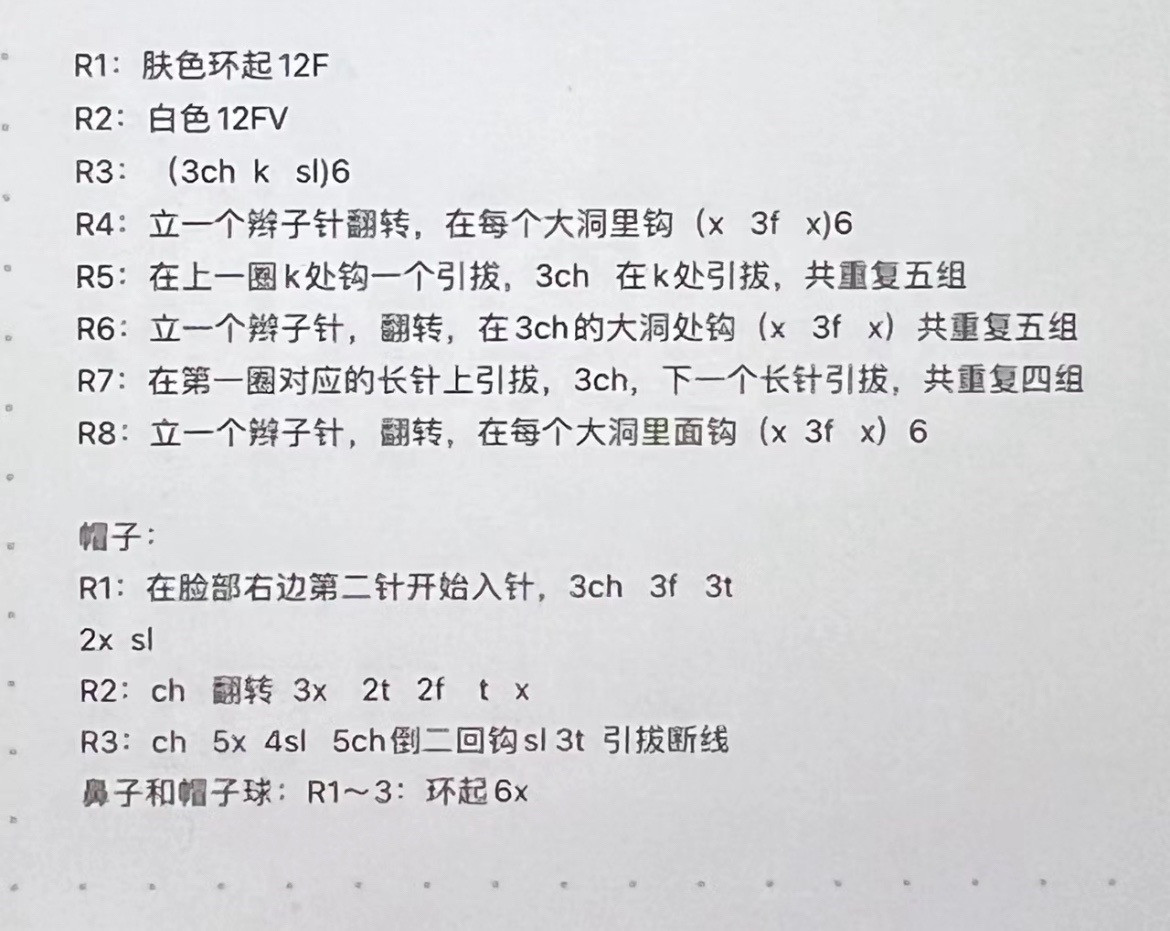 R1：肤色环起12F
R2：白色12FV
R3：（3ch k sl)6
R4：立一个辫子针翻转，在每个大洞里钩（x 3f x)6
R5：在上一圈k处钩一个引拔，3ch 在k处引拔，共重复五组
R6：立一个辫子针，翻转，在3ch的大洞处钩（x 3f x）共重复五组
R7：在第一圈对应的长针上引拔，3ch，下一个长针引拔，共重复四组
R8：立一个辫子针，翻转，在每个大洞里面钩（x 3f x）6

帽子：
R1：在脸部右边第二针开始入针，3ch 3f 3t
2x sl
R2：ch 翻转 3x 2t 2f t x
R3：ch 5x 4sl 5ch倒二回钩sl 3t 引拔断线
鼻子和帽子球：R1～3：环起6x